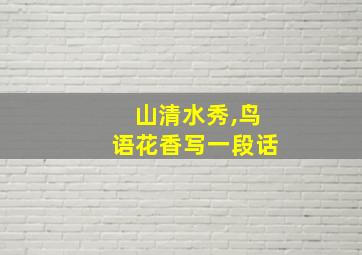 山清水秀,鸟语花香写一段话